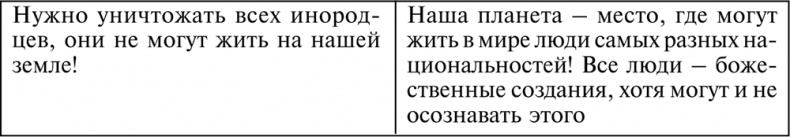 | Нужно уничтожать всех инородцев, они не могут жить на нашей земле! | Наша планета – место, где могут жить в мире люди самых разных национальностей! Все люди – божественные создания, хотя могут и не осознавать этого |
|---|---|